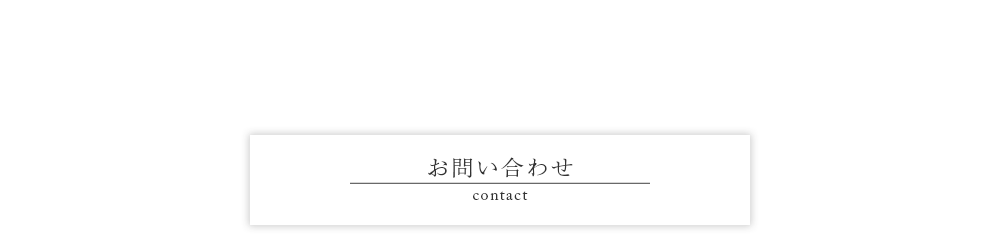 お問い合わせ
contact